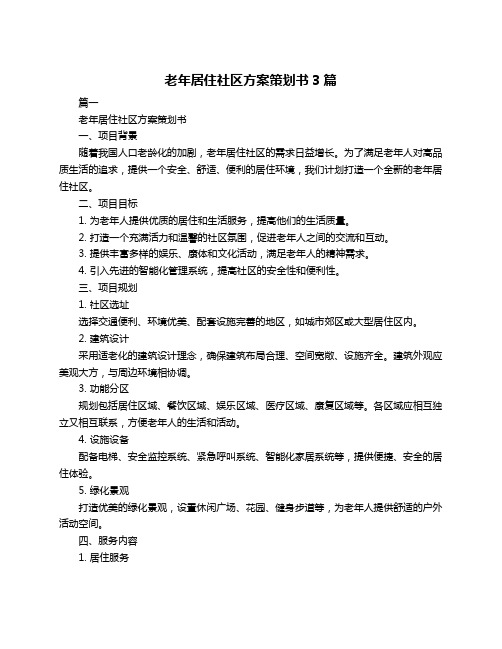 老年居住社区方案策划书 3 篇

篇一

老年居住社区方案策划书

一、项目背景

随着我国人口老龄化的加剧，老年居住社区的需求日益增长。为了满足老年人对高品质生活的追求，提供一个安全、舒适、便利的居住环境，我们计划打造一个全新的老年居住社区。

二、项目目标

1. 为老年人提供优质的居住和生活服务，提高他们的生活质量。

2. 打造一个充满活力和温馨的社区氛围，促进老年人之间的交流和互动。

3. 提供丰富多样的娱乐、康体和文化活动，满足老年人的精神需求。

4. 引入先进的智能化管理系统，提高社区的安全性和便利性。

三、项目规划

1. 社区选址

选择交通便利、环境优美、配套设施完善的地区，如城市郊区或大型居住区内。

2. 建筑设计

采用适老化的建筑设计理念，确保建筑布局合理、空间宽敞、设施齐全。建筑外观应美观大方，与周边环境相协调。

3. 功能分区

规划包括居住区域、餐饮区域、娱乐区域、医疗区域、康复区域等。各区域应相互独立又相互联系，方便老年人的生活和活动。

4. 设施设备

配备电梯、安全监控系统、紧急呼叫系统、智能化家居系统等，提供便捷、安全的居住体验。

5. 绿化景观

打造优美的绿化景观，设置休闲广场、花园、健身步道等，为老年人提供舒适的户外活动空间。

四、服务内容

1. 居住服务